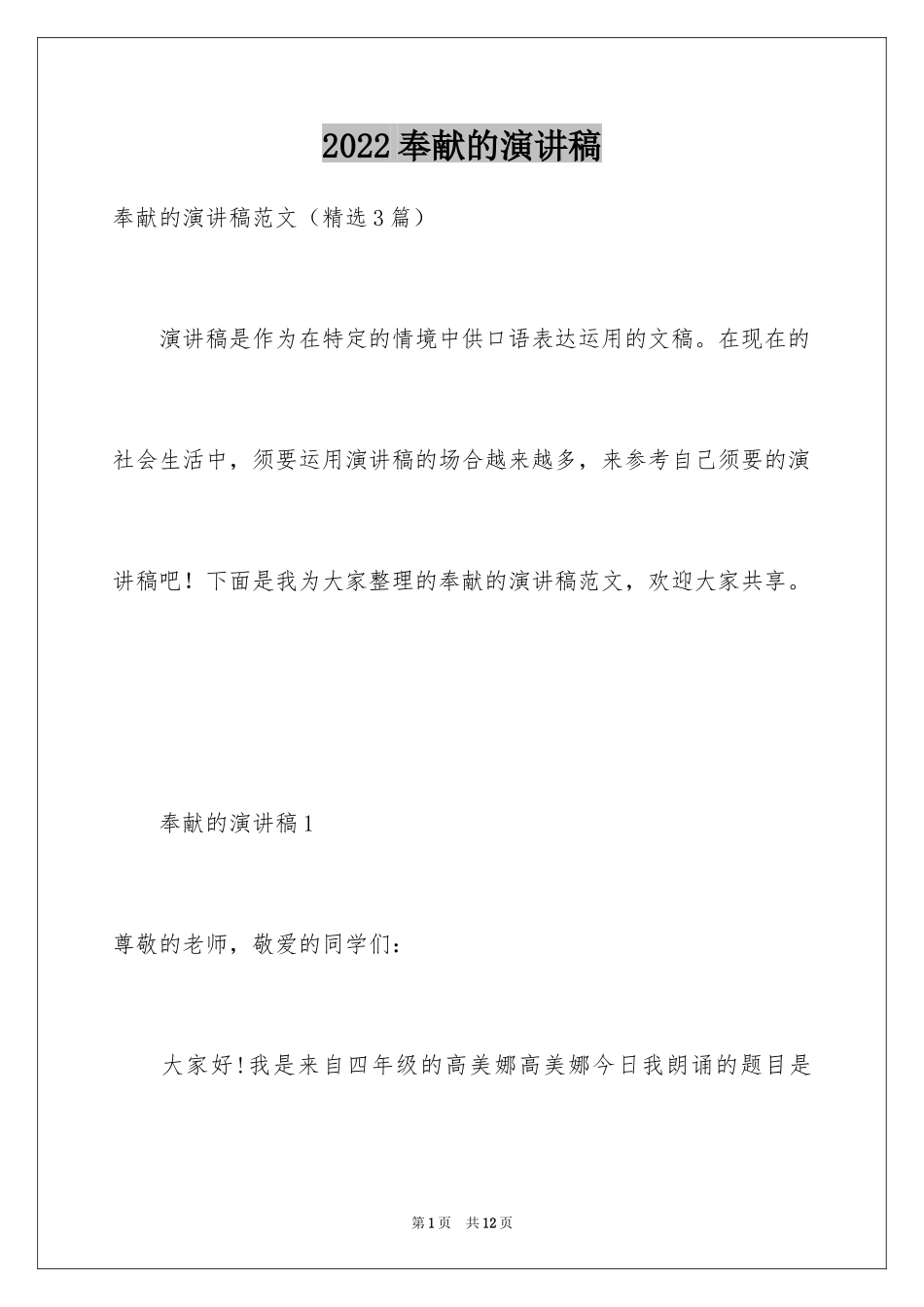 2022奉献的演讲稿

奉献的演讲稿范文（精选3篇）

演讲稿是作为在特定的情境中供口语表达运用的文稿。在现在的社会生活中，须要运用演讲稿的场合越来越多，来参考自己须要的演讲稿吧！下面是我为大家整理的奉献的演讲稿范文，欢迎大家共享。

奉献的演讲稿1

尊敬的老师，敬爱的同学们：

大家好!我是来自四年级的高美娜高美娜今日我朗诵的题目是

第1页 共12页